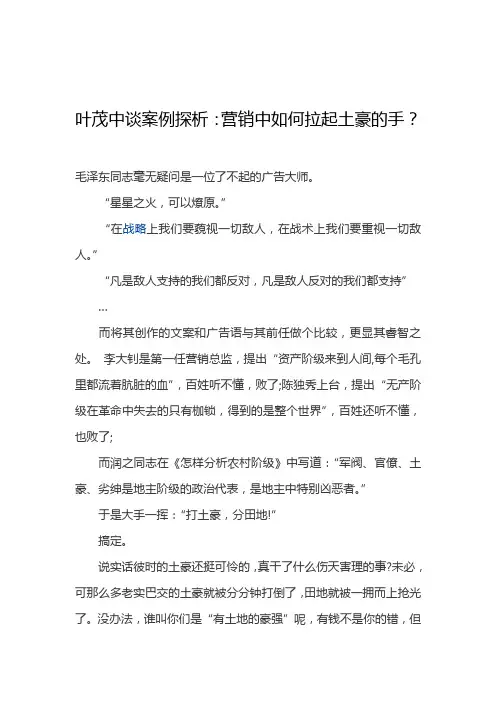 叶茂中谈案例探析：营销中如何拉起土豪的手？

毛泽东同志毫无疑问是一位了不起的广告大师。

“星星之火，可以燎原。”

“在战略上我们要藐视一切敌人，在战术上我们要重视一切敌人。”

“凡是敌人支持的我们都反对，凡是敌人反对的我们都支持”

…

而将其创作的文案和广告语与其前任做个比较，更显其睿智之处。 李大钊是第一任营销总监，提出“资产阶级来到人间,每个毛孔里都流着肮脏的血”，百姓听不懂，败了;陈独秀上台，提出“无产阶级在革命中失去的只有枷锁，得到的是整个世界”，百姓还听不懂，也败了;

而润之同志在《怎样分析农村阶级》中写道：“军阀、官僚、土豪、劣绅是地主阶级的政治代表，是地主中特别凶恶者。”

于是大手一挥：“打土豪，分田地!”

搞定。

说实话彼时的土豪还挺可怜的，真干了什么伤天害理的事?未必，可那么多老实巴交的土豪就被分分钟打倒了，田地就被一拥而上抢光了。没办法，谁叫你们是“有土地的豪强”呢，有钱不是你的错，但